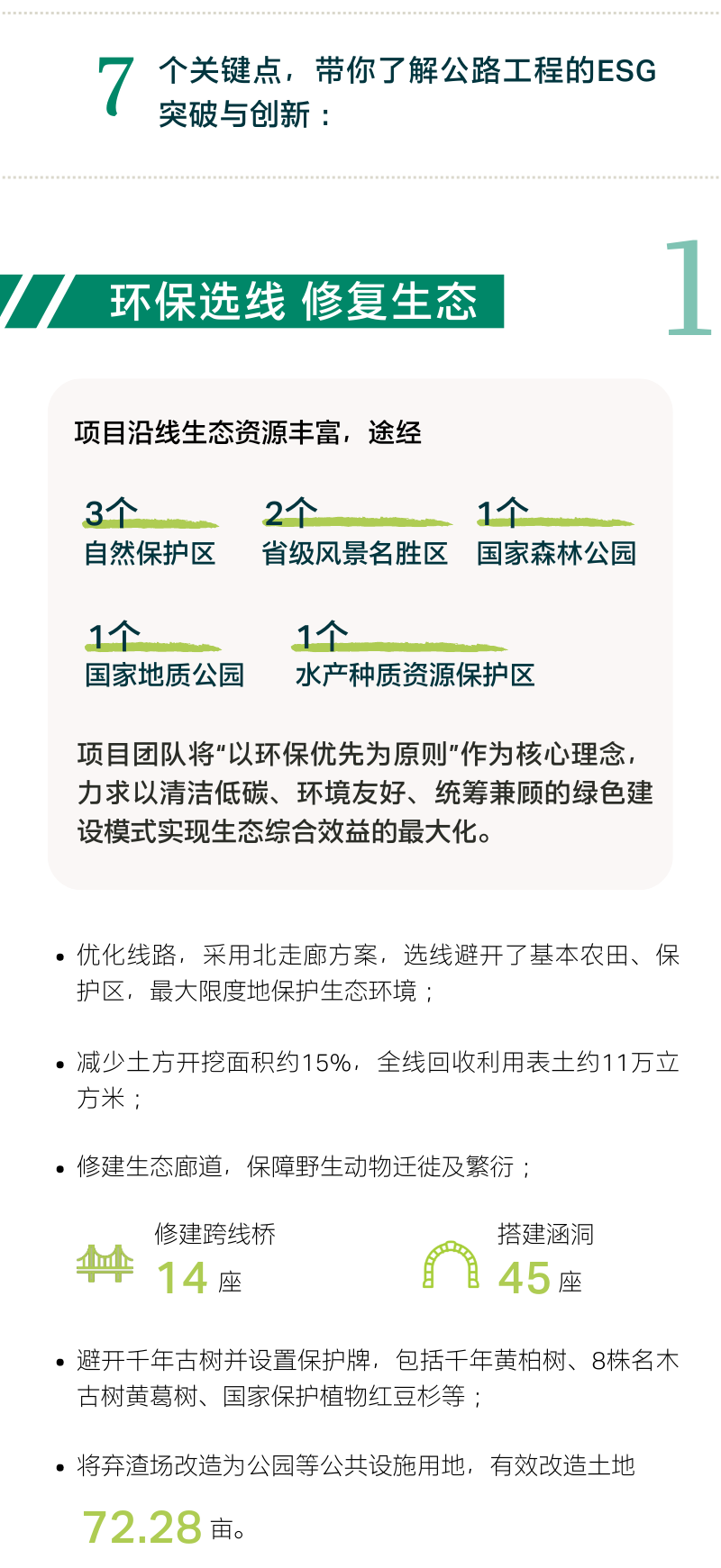 7 个关键点，带你了解公路工程的ESG突破与创新：

环保选线 修复生态

1

项目沿线生态资源丰富，途经

3个
自然保护区

2个
省级风景名胜区

1个
国家森林公园

1个
国家地质公园

1个
水产种质资源保护区

项目团队将“以环保优先为原则”作为核心理念，力求以清洁低碳、环境友好、统筹兼顾的绿色建设模式实现生态综合效益的最大化。

• 优化线路，采用北走廊方案，选线避开了基本农田、保护区，最大限度地保护生态环境；

• 减少土方开挖面积约15%，全线回收利用表土约11万立方米；

• 修建生态廊道，保障野生动物迁徙及繁衍；

修建跨线桥
14 座

搭建涵洞
45 座

• 避开千年古树并设置保护牌，包括千年黄柏树、8株名木古树黄葛树、国家保护植物红豆杉等；

• 将弃渣场改造为公园等公共设施用地，有效改造土地

72.28 亩。